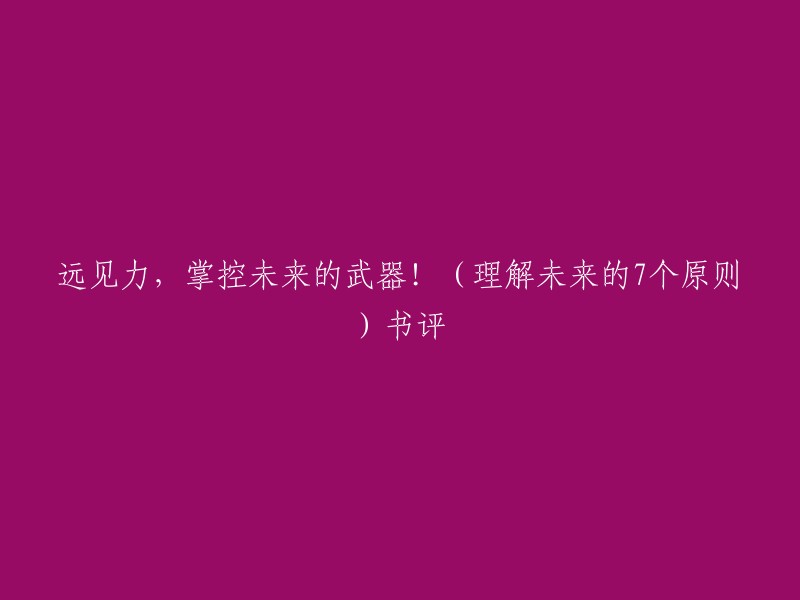 远见力，掌控未来的武器！（理解未来的7个原则）书评